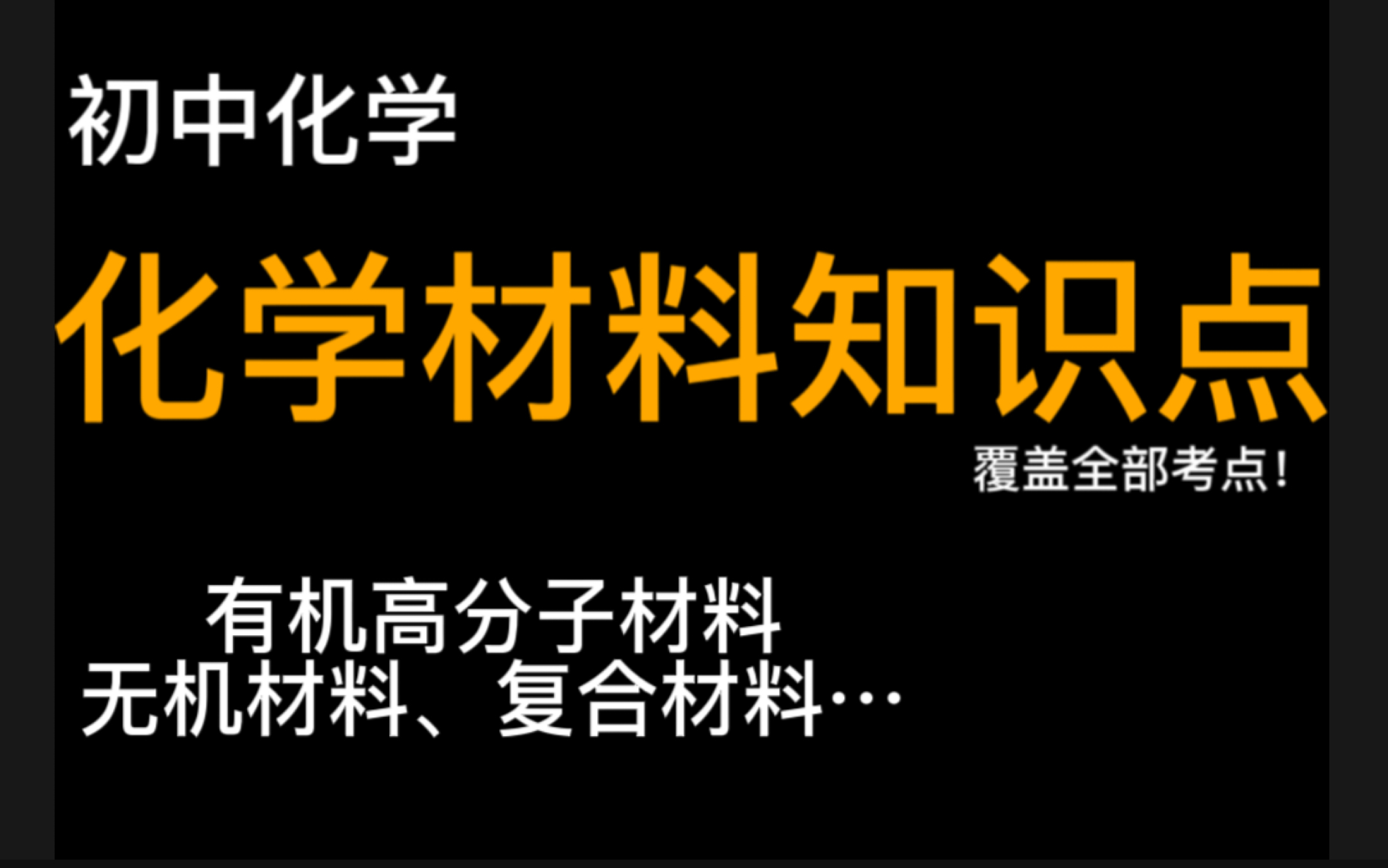 初中化学

化学材料知识点

覆盖全部考点!

有机高分子材料
无机材料、复合材料…